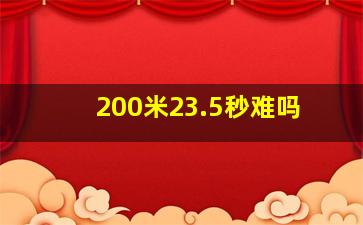 200米23.5秒难吗